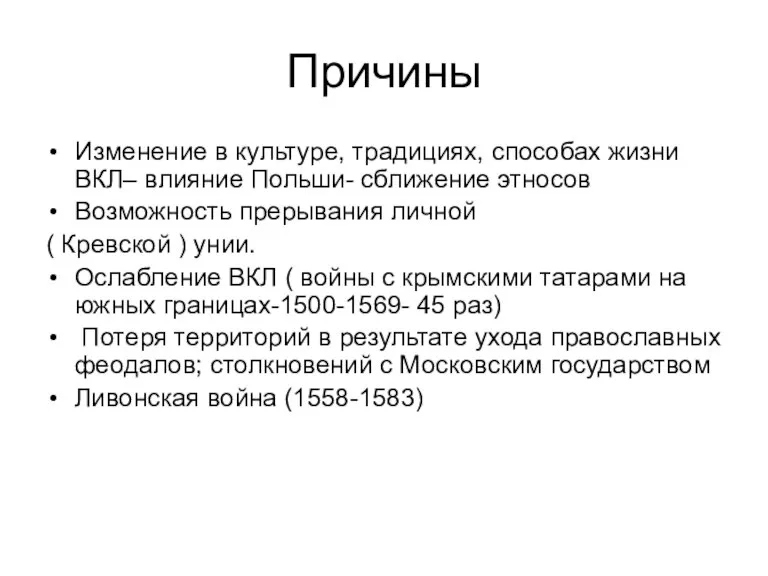 Причины

• Изменение в культуре, традициях, способах жизни ВКЛ– влияние Польши- сближение этносов
• Возможность прерывания личной
( Кревской ) унии.
• Ослабление ВКЛ ( войны с крымскими татарами на южных границах-1500-1569- 45 раз)
• Потеря территорий в результате ухода православных феодалов; столкновений с Московским государством
• Ливонская война (1558-1583)